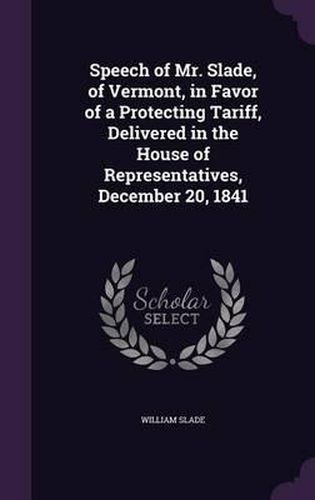 Speech of Mr. Slade, of Vermont, in Favor of a Protecting Tariff, Delivered in the House of Representatives, December 20, 1841

Scholar SELECT

WILLIAM SLADE